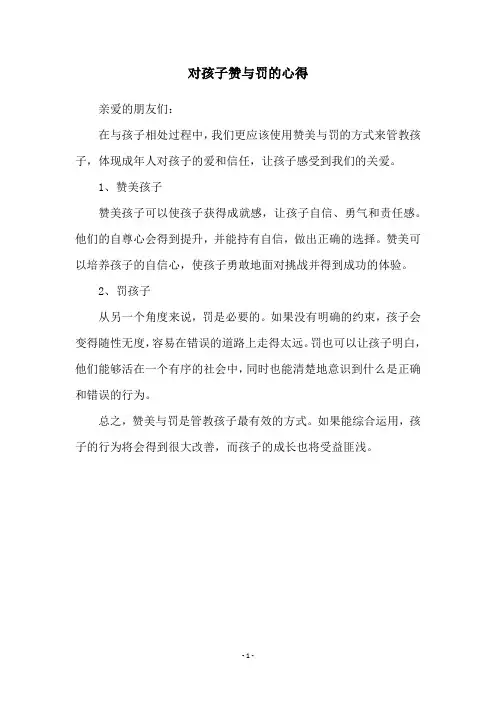 对孩子赞与罚的心得

亲爱的朋友们:

在与孩子相处过程中，我们更应该使用赞美与罚的方式来管教孩子，体现成年人对孩子的爱和信任，让孩子感受到我们的关爱。

1、赞美孩子

赞美孩子可以使孩子获得成就感，让孩子自信、勇气和责任感。他们的自尊心会得到提升，并能持有自信，做出正确的选择。赞美可以培养孩子的自信心，使孩子勇敢地面对挑战并得到成功的体验。

2、罚孩子

从另一个角度来说，罚是必要的。如果没有明确的约束，孩子会变得随性无度，容易在错误的道路上走得太远。罚也可以让孩子明白，他们能够活在一个有序的社会中，同时也能清楚地意识到什么是正确和错误的行为。

总之，赞美与罚是管教孩子最有效的方式。如果能综合运用，孩子的行为将会得到很大改善，而孩子的成长也将受益匪浅。

- 1 -